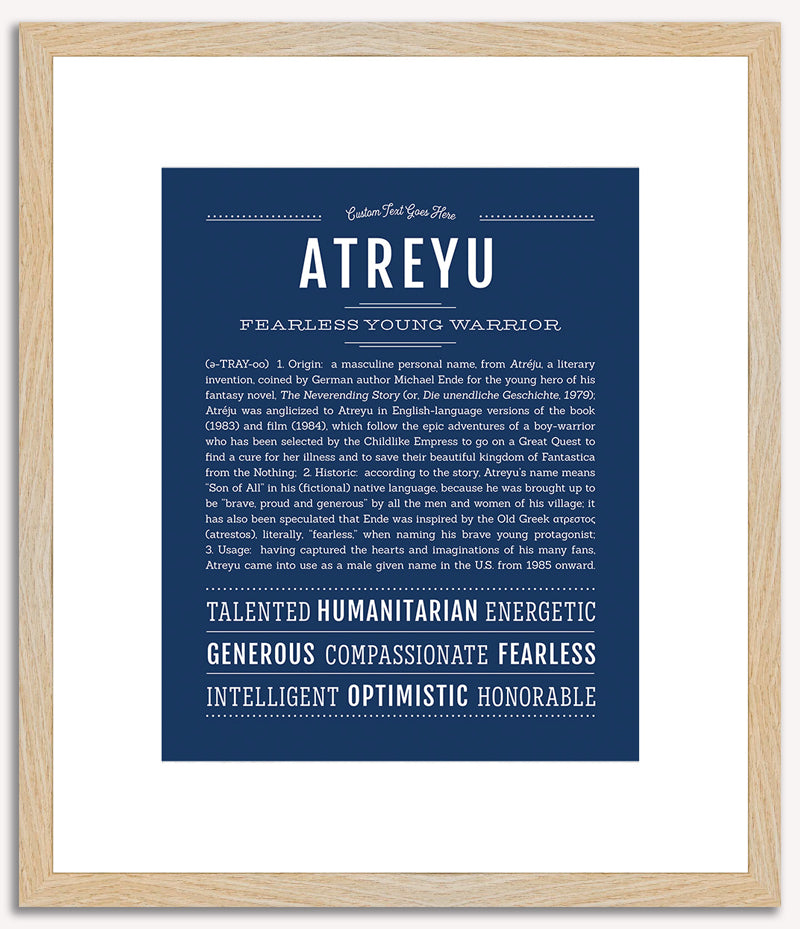 Custom Text Goes Here

ATREYU

FEARLESS YOUNG WARRIOR

(ə-TRAY-oo) 1. Origin: a masculine personal name, from Atréju, a literary invention, coined by German author Michael Ende for the young hero of his fantasy novel, The Neverending Story (or, Die unendliche Geschichte, 1979); Atréju was anglicized to Atreyu in English-language versions of the book (1983) and film (1984), which follow the epic adventures of a boy-warrior who has been selected by the Childlike Empress to go on a Great Quest to find a cure for her illness and to save their beautiful kingdom of Fantastica from the Nothing; 2. Historic: according to the story, Atreyu's name means "Son of All" in his (fictional) native language, because he was brought up to be "brave, proud and generous" by all the men and women of his village; it has also been speculated that Ende was inspired by the Old Greek ατρεστος (atrestos), literally, "fearless," when naming his brave young protagonist; 3. Usage: having captured the hearts and imaginations of his many fans, Atreyu came into use as a male given name in the U.S. from 1985 onward.

TALENTED HUMANITARIAN ENERGETIC

GENEROUS COMPASSIONATE FEARLESS

INTELLIGENT OPTIMISTIC HONORABLE